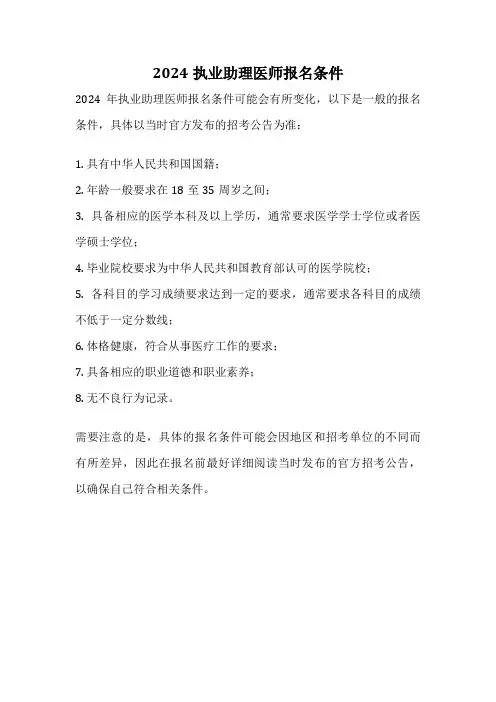 2024 执业助理医师报名条件

2024 年执业助理医师报名条件可能会有所变化，以下是一般的报名条件，具体以当时官方发布的招考公告为准：

1. 具有中华人民共和国国籍；
2. 年龄一般要求在 18 至 35 周岁之间；
3. 具备相应的医学本科及以上学历，通常要求医学学士学位或者医学硕士学位；
4. 毕业院校要求为中华人民共和国教育部认可的医学院校；
5. 各科目的学习成绩要求达到一定的要求，通常要求各科目的成绩不低于一定分数线；
6. 体格健康，符合从事医疗工作的要求；
7. 具备相应的职业道德和职业素养；
8. 无不良行为记录。

需要注意的是，具体的报名条件可能会因地区和招考单位的不同而有所差异，因此在报名前最好详细阅读当时发布的官方招考公告，以确保自己符合相关条件。